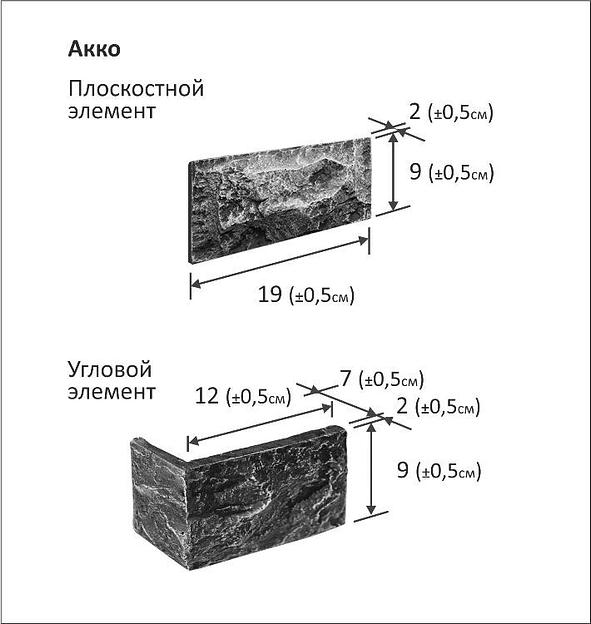 Акко

Плоскостной элемент

2 (±0,5см)

9 (±0,5см)

19 (±0,5см)

Угловой элемент

12 (±0,5см)

7 (±0,5см)

2 (±0,5см)

9 (±0,5см)